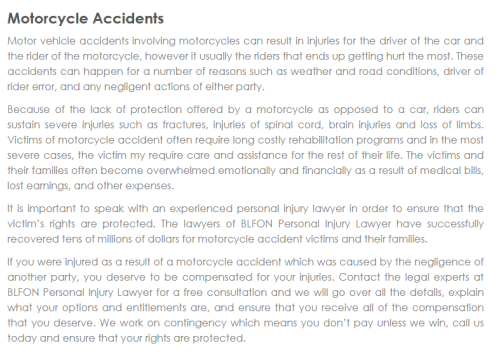 Motorcycle Accidents

Motor vehicle accidents involving motorcycles can result in injuries for the driver of the car and the rider of the motorcycle, however it usually the riders that ends up getting hurt the most. These accidents can happen for a number of reasons such as weather and road conditions, driver of rider error, and any negligent actions of either party.

Because of the lack of protection offered by a motorcycle as opposed to a car, riders can sustain severe injuries such as fractures, injuries of spinal cord, brain injuries and loss of limbs. Victims of motorcycle accident often require long costly rehabilitation programs and in the most severe cases, the victim my require care and assistance for the rest of their life. The victims and their families often become overwhelmed emotionally and financially as a result of medical bills, lost earnings, and other expenses.

It is important to speak with an experienced personal injury lawyer in order to ensure that the victim's rights are protected. The lawyers of BLFON Personal Injury Lawyer have successfully recovered tens of millions of dollars for motorcycle accident victims and their families.

If you were injured as a result of a motorcycle accident which was caused by the negligence of another party, you deserve to be compensated for your injuries. Contact the legal experts at BLFON Personal Injury Lawyer for a free consultation and we will go over all the details, explain what your options and entitlements are, and ensure that you receive all of the compensation that you deserve. We work on contingency which means you don't pay unless we win, call us today and ensure that your rights are protected.